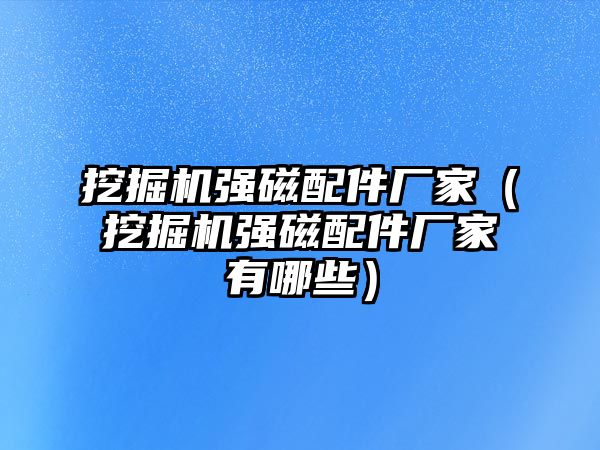 挖掘机强磁配件厂家（挖掘机强磁配件厂家有哪些）